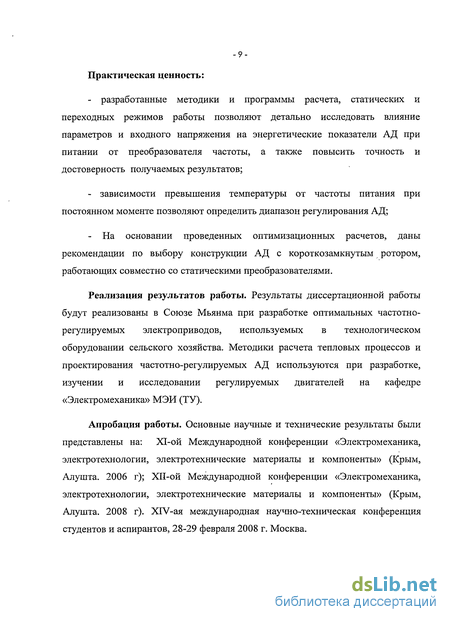 - 9 -

Практическая ценность:

- разработанные методики и программы расчета, статических и переходных режимов работы позволяют детально исследовать влияние параметров и входного напряжения на энергетические показатели АД при питании от преобразователя частоты, а также повысить точность и достоверность получаемых результатов;

- зависимости превышения температуры от частоты питания при постоянном моменте позволяют определить диапазон регулирования АД;

- На основании проведенных оптимизационных расчетов, даны рекомендации по выбору конструкции АД с короткозамкнутым ротором, работающих совместно со статическими преобразователями.

Реализация результатов работы. Результаты диссертационной работы будут реализованы в Союзе Мьянма при разработке оптимальных частотно-регулируемых электроприводов, используемых в технологическом оборудовании сельского хозяйства. Методики расчета тепловых процессов и проектирования частотно-регулируемых АД используются при разработке, изучении и исследовании регулируемых двигателей на кафедре «Электромеханика» МЭИ (ТУ).

Апробация работы. Основные научные и технические результаты были представлены на: XI-ой Международной конференции «Электромеханика, электротехнологии, электротехнические материалы и компоненты» (Крым, Алушта. 2006 г); XII-ой Международной конференции «Электромеханика, электротехнологии, электротехнические материалы и компоненты» (Крым, Алушта. 2008 г). XIV-ая международная научно-техническая конференция студентов и аспирантов, 28-29 февраля 2008 г. Москва.

dsLib.net
библиотека диссертаций